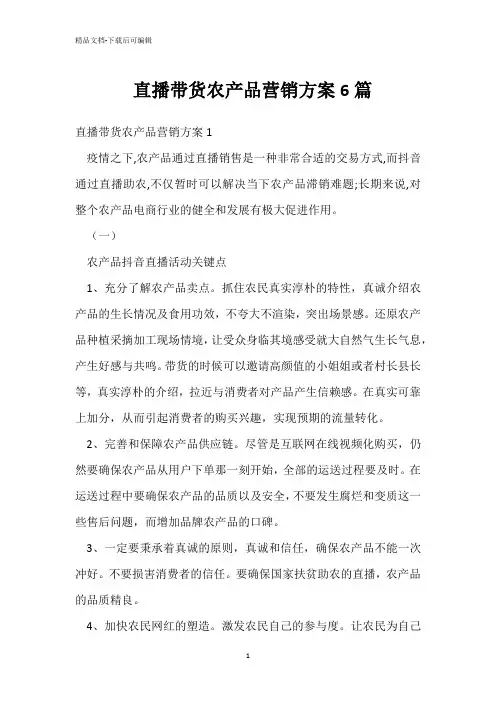 精品文档-下载后可编辑

直播带货农产品营销方案6篇

直播带货农产品营销方案1

疫情之下,农产品通过直播销售是一种非常合适的交易方式,而抖音通过直播助农,不仅暂时可以解决当下农产品滞销难题;长期来说,对整个农产品电商行业的健全和发展有极大促进作用。

（一）

农产品抖音直播活动关键点

1、充分了解农产品卖点。抓住农民真实淳朴的特性，真诚介绍农产品的生长情况及食用功效，不夸大不渲染，突出场景感。还原农产品种植采摘加工现场情境，让受众身临其境感受就大自然气生长气息，产生好感与共鸣。带货的时候可以邀请高颜值的小姐姐或者村长县长等，真实淳朴的介绍，拉近与消费者对产品产生信赖感。在真实可靠上加分，从而引起消费者的购买兴趣，实现预期的流量转化。

2、完善和保障农产品供应链。尽管是互联网在线视频化购买，仍然要确保农产品从用户下单那一刻开始，全部的运送过程要及时。在运送过程中要确保农产品的品质以及安全，不要发生腐烂和变质这一些售后问题，而增加品牌农产品的口碑。

3、一定要秉承着真诚的原则，真诚和信任，确保农产品不能一次冲好。不要损害消费者的信任。要确保国家扶贫助农的直播，农产品的品质精良。

4、加快农民网红的塑造。激发农民自己的参与度。让农民为自己

1